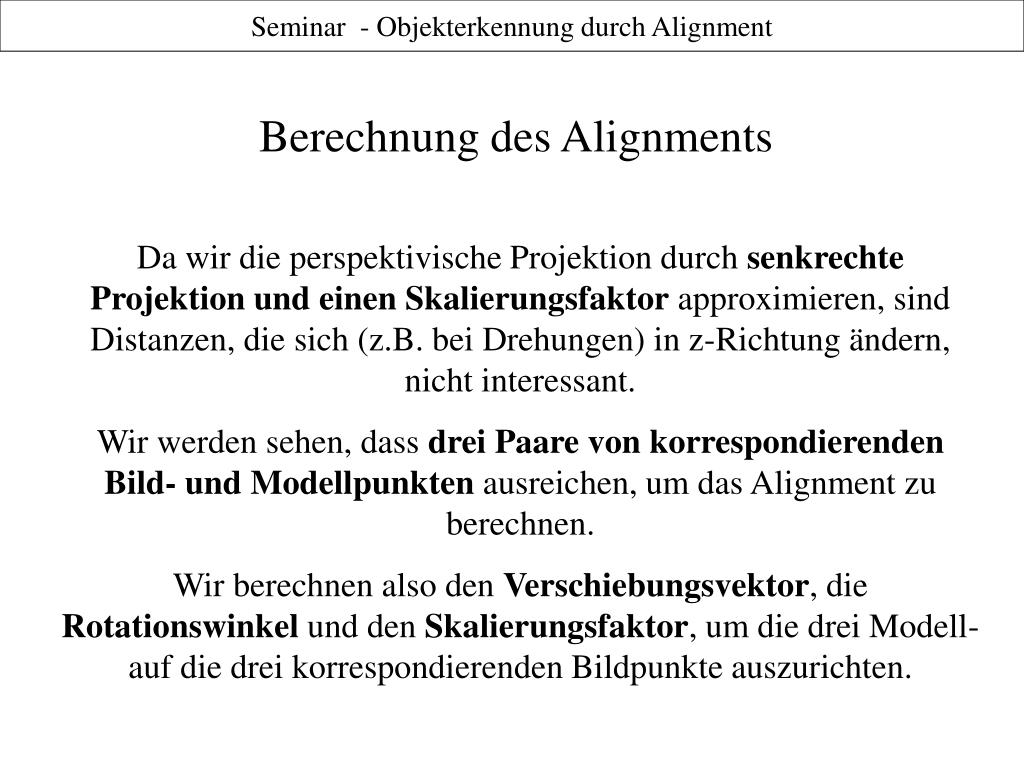 Seminar - Objekterkennung durch Alignment

Berechnung des Alignments

Da wir die perspektivische Projektion durch senkrechte Projektion und einen Skalierungsfaktor approximieren, sind Distanzen, die sich (z.B. bei Drehungen) in z-Richtung ändern, nicht interessant.

Wir werden sehen, dass drei Paare von korrespondierenden Bild- und Modellpunkten ausreichen, um das Alignment zu berechnen.

Wir berechnen also den Verschiebungsvektor, die Rotationswinkel und den Skalierungsfaktor, um die drei Modell- auf die drei korrespondierenden Bildpunkte auszurichten.